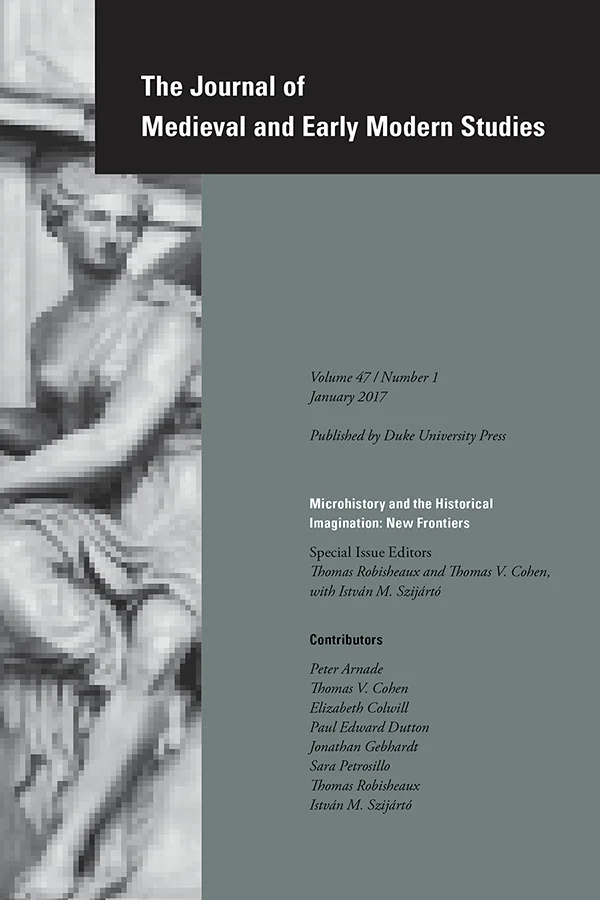 The Journal of
Medieval and Early Modern Studies

Volume 47 / Number 1
January 2017

Published by Duke University Press

Microhistory and the Historical Imagination: New Frontiers

Special Issue Editors
Thomas Robisheaux and Thomas V. Cohen, with István M. Szijártó

Contributors

Peter Arnade
Thomas V. Cohen
Elizabeth Colwill
Paul Edward Dutton
Jonathan Gebhardt
Sara Petrosillo
Thomas Robisheaux
István M. Szijártó